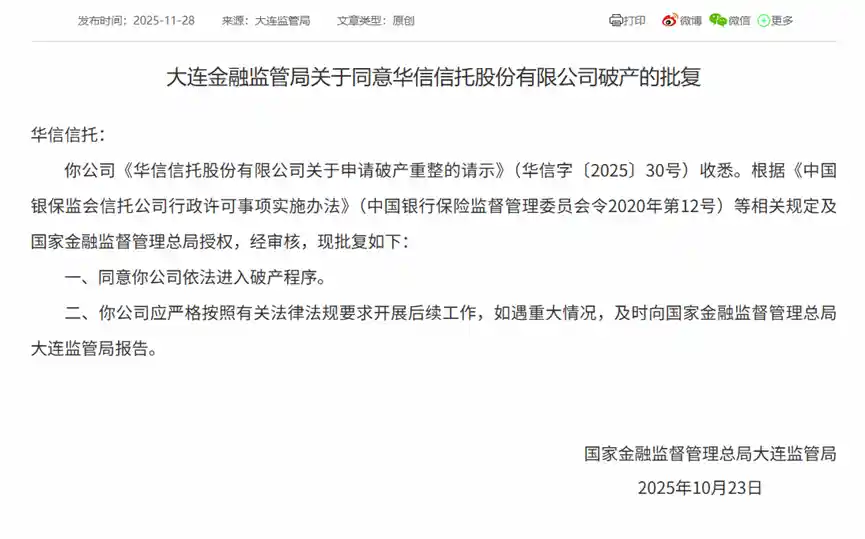 发布时间：2025-11-28　来源：大连监管局　文章类型：原创

打印　微博　微信　更多

大连金融监管局关于同意华信信托股份有限公司破产的批复

华信信托：

你公司《华信信托股份有限公司关于申请破产重整的请示》（华信字〔2025〕30号）收悉。根据《中国银保监会信托公司行政许可事项实施办法》（中国银行保险监督管理委员会令2020年第12号）等相关规定及国家金融监督管理总局授权，经审核，现批复如下：

一、同意你公司依法进入破产程序。

二、你公司应严格按照有关法律法规要求开展后续工作，如遇重大情况，及时向国家金融监督管理总局大连监管局报告。

国家金融监督管理总局大连监管局

2025年10月23日